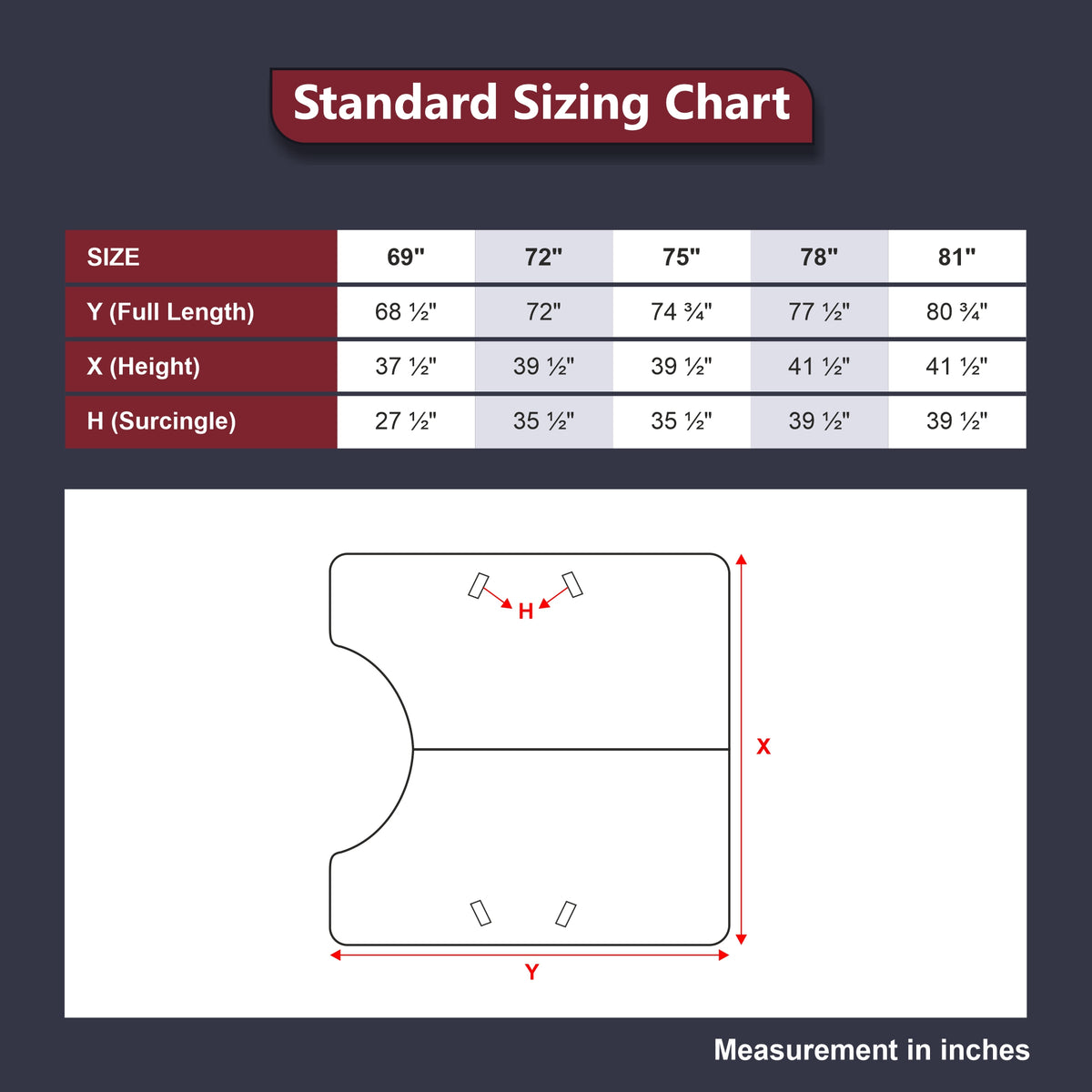 Standard Sizing Chart

| SIZE | 69" | 72" | 75" | 78" | 81" |
|---|---|---|---|---|---|
| Y (Full Length) | 68 ½" | 72" | 74 ¾" | 77 ½" | 80 ¾" |
| X (Height) | 37 ½" | 39 ½" | 39 ½" | 41 ½" | 41 ½" |
| H (Surcingle) | 27 ½" | 35 ½" | 35 ½" | 39 ½" | 39 ½" |

H

X

Y

Measurement in inches